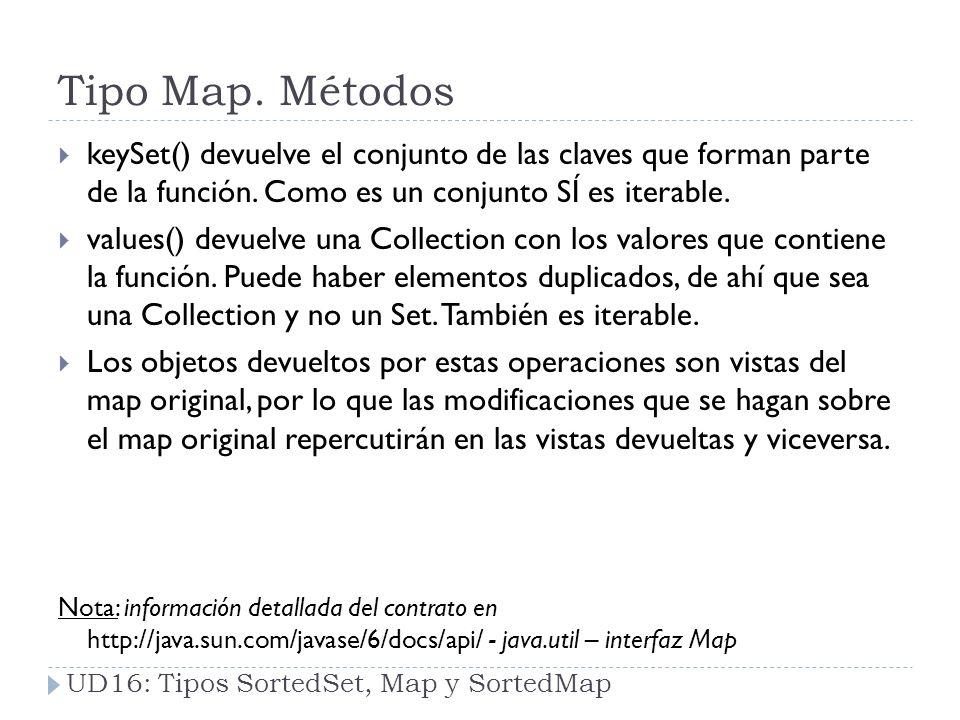 Tipo Map. Métodos

keySet() devuelve el conjunto de las claves que forman parte de la función. Como es un conjunto SÍ es iterable.

values() devuelve una Collection con los valores que contiene la función. Puede haber elementos duplicados, de ahí que sea una Collection y no un Set. También es iterable.

Los objetos devueltos por estas operaciones son vistas del map original, por lo que las modificaciones que se hagan sobre el map original repercutirán en las vistas devueltas y viceversa.

Nota: información detallada del contrato en http://java.sun.com/javase/6/docs/api/ - java.util – interfaz Map

UD16: Tipos SortedSet, Map y SortedMap